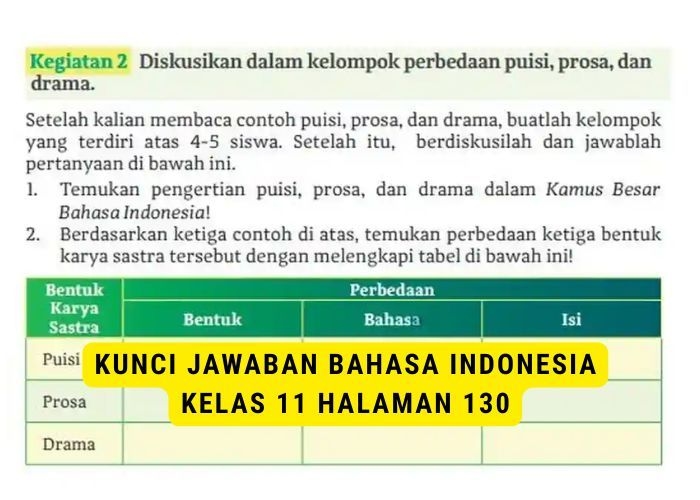 Kegiatan 2 Diskusikan dalam kelompok perbedaan puisi, prosa, dan drama.

Setelah kalian membaca contoh puisi, prosa, dan drama, buatlah kelompok yang terdiri atas 4-5 siswa. Setelah itu, berdiskusilah dan jawablah pertanyaan di bawah ini.

1. Temukan pengertian puisi, prosa, dan drama dalam Kamus Besar Bahasa Indonesia!
2. Berdasarkan ketiga contoh di atas, temukan perbedaan ketiga bentuk karya sastra tersebut dengan melengkapi tabel di bawah ini!

| Bentuk Karya Sastra | Perbedaan | | |
|---|---|---|---|
| | Bentuk | Bahasa | Isi |
| Puisi | | | |
| Prosa | | | |
| Drama | | | |

KUNCI JAWABAN BAHASA INDONESIA KELAS 11 HALAMAN 130